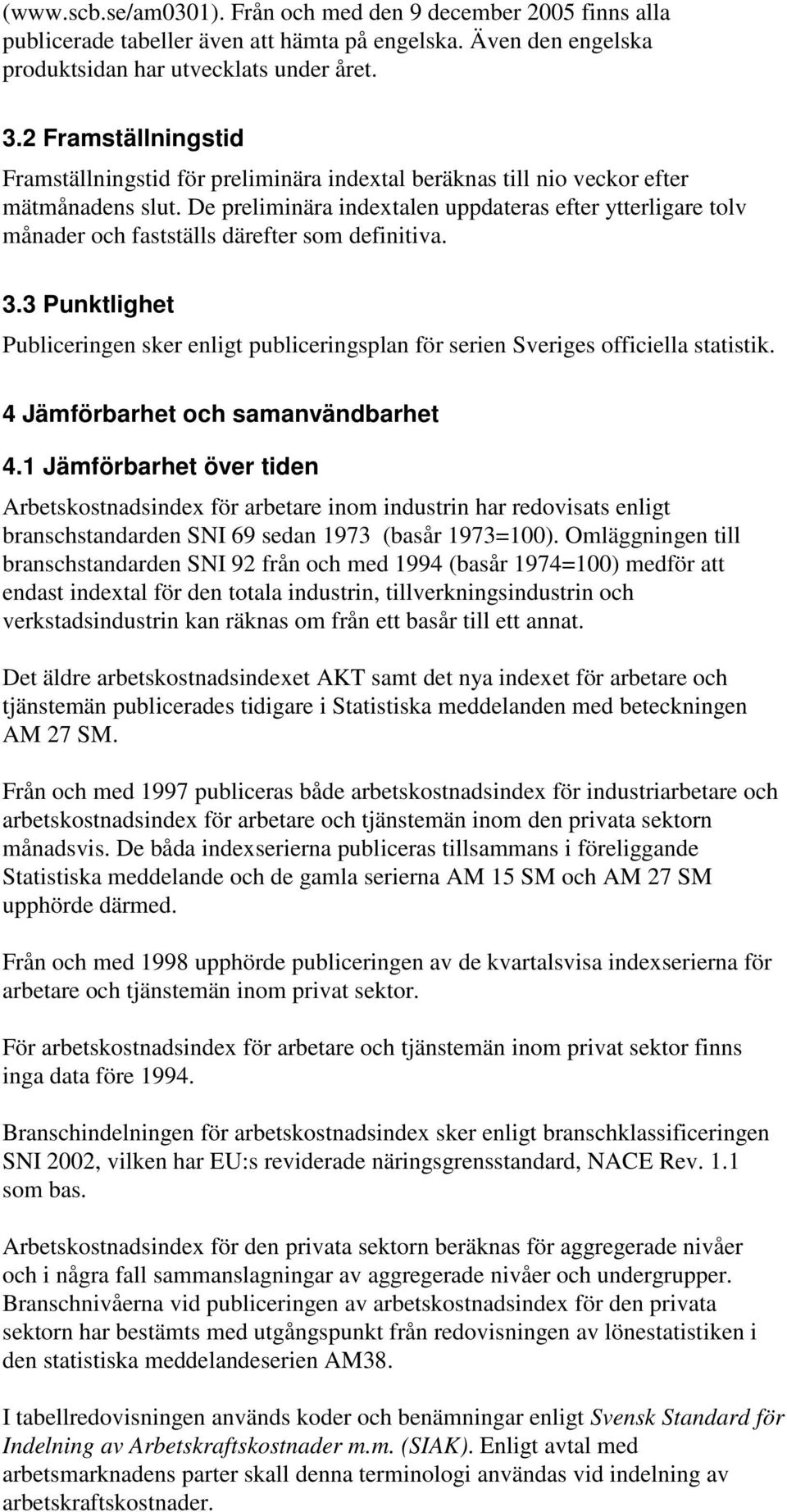 (www.scb.se/am0301). Från och med den 9 december 2005 finns alla publicerade tabeller även att hämta på engelska. Även den engelska produktsidan har utvecklats under året.

3.2 Framställningstid

Framställningstid för preliminära indextal beräknas till nio veckor efter mätmånadens slut. De preliminära indextalen uppdateras efter ytterligare tolv månader och fastställs därefter som definitiva.

3.3 Punktlighet

Publiceringen sker enligt publiceringsplan för serien Sveriges officiella statistik.

4 Jämförbarhet och samanvändbarhet

4.1 Jämförbarhet över tiden

Arbetskostnadsindex för arbetare inom industrin har redovisats enligt branschstandarden SNI 69 sedan 1973 (basår 1973=100). Omläggningen till branschstandarden SNI 92 från och med 1994 (basår 1974=100) medför att endast indextal för den totala industrin, tillverkningsindustrin och verkstadsindustrin kan räknas om från ett basår till ett annat.

Det äldre arbetskostnadsindexet AKT samt det nya indexet för arbetare och tjänstemän publicerades tidigare i Statistiska meddelanden med beteckningen AM 27 SM.

Från och med 1997 publiceras både arbetskostnadsindex för industriarbetare och arbetskostnadsindex för arbetare och tjänstemän inom den privata sektorn månadsvis. De båda indexserierna publiceras tillsammans i föreliggande Statistiska meddelande och de gamla serierna AM 15 SM och AM 27 SM upphörde därmed.

Från och med 1998 upphörde publiceringen av de kvartalsvisa indexserierna för arbetare och tjänstemän inom privat sektor.

För arbetskostnadsindex för arbetare och tjänstemän inom privat sektor finns inga data före 1994.

Branschindelningen för arbetskostnadsindex sker enligt branschklassificeringen SNI 2002, vilken har EU:s reviderade näringsgrensstandard, NACE Rev. 1.1 som bas.

Arbetskostnadsindex för den privata sektorn beräknas för aggregerade nivåer och i några fall sammanslagningar av aggregerade nivåer och undergrupper. Branschnivåerna vid publiceringen av arbetskostnadsindex för den privata sektorn har bestämts med utgångspunkt från redovisningen av lönestatistiken i den statistiska meddelandeserien AM38.

I tabellredovisningen används koder och benämningar enligt Svensk Standard för Indelning av Arbetskraftskostnader m.m. (SIAK). Enligt avtal med arbetsmarknadens parter skall denna terminologi användas vid indelning av arbetskraftskostnader.